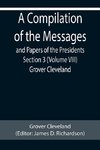 A Compilation of the Messages

and Papers of the Presidents Section 3 (Volume VIII) Grover Cleveland

Grover Cleveland
(Editor: James D. Richardson)